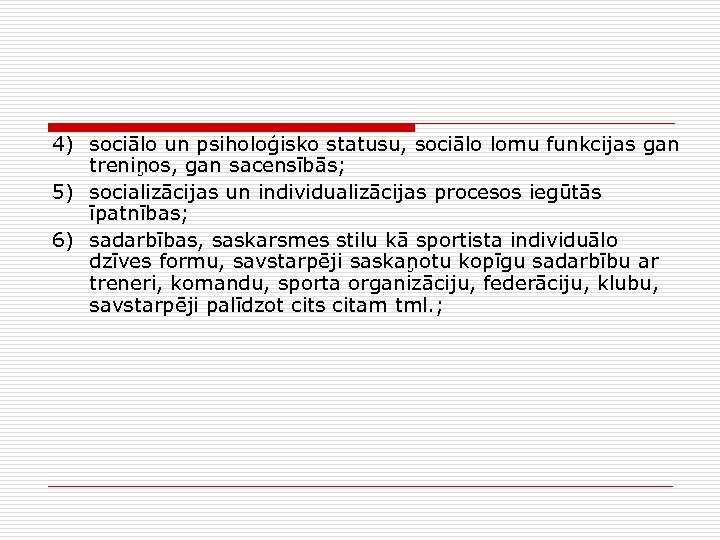 4) sociālo un psiholoģisko statusu, sociālo lomu funkcijas gan treniņos, gan sacensībās;

5) socializācijas un individualizācijas procesos iegūtās īpatnības;

6) sadarbības, saskarsmes stilu kā sportista individuālo dzīves formu, savstarpēji saskaņotu kopīgu sadarbību ar treneri, komandu, sporta organizāciju, federāciju, klubu, savstarpēji palīdzot cits citam tml.;